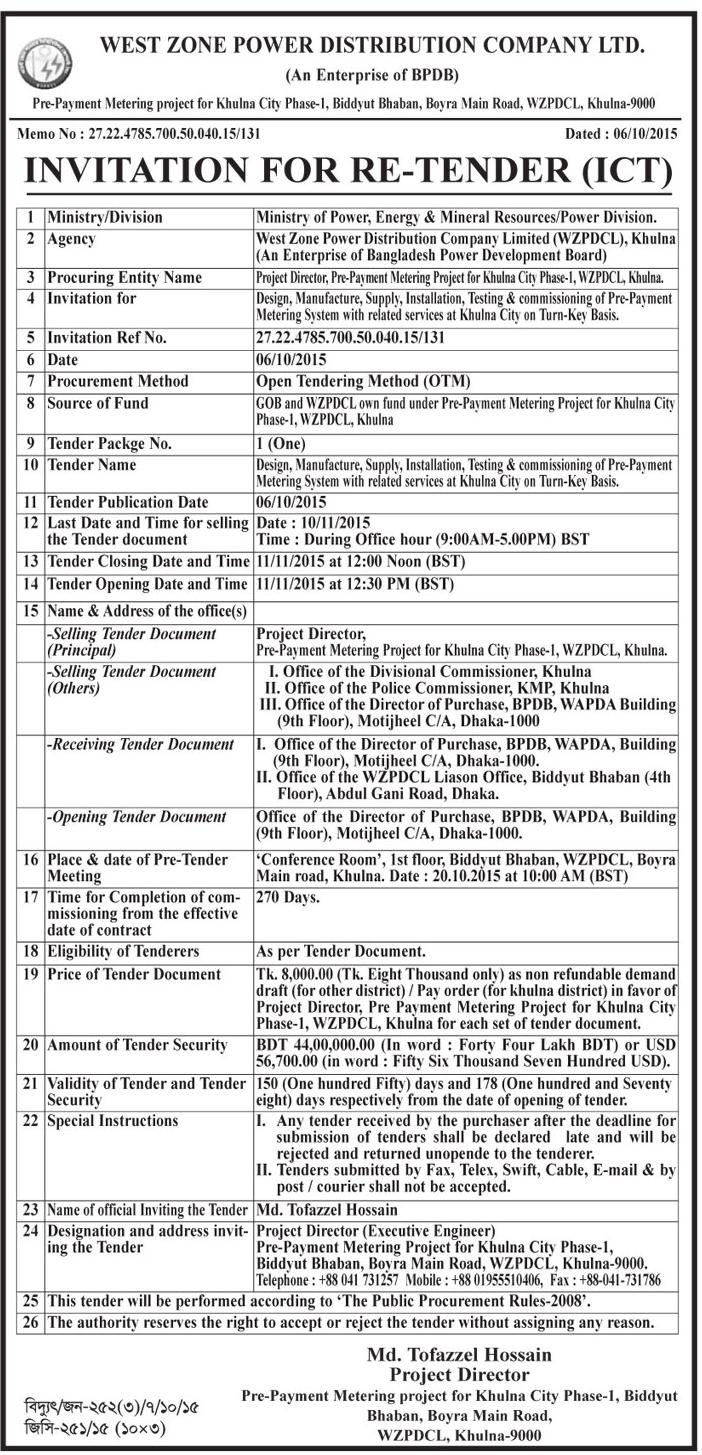 WEST ZONE POWER DISTRIBUTION COMPANY LTD.
(An Enterprise of BPDB)
Pre-Payment Metering project for Khulna City Phase-1, Biddyut Bhaban, Boyra Main Road, WZPDCL, Khulna-9000

Memo No : 27.22.4785.700.50.040.15/131

Dated : 06/10/2015

INVITATION FOR RE-TENDER (ICT)

| | | |
|---|---|---|
| 1 | Ministry/Division | Ministry of Power, Energy & Mineral Resources/Power Division. |
| 2 | Agency | West Zone Power Distribution Company Limited (WZPDCL), Khulna (An Enterprise of Bangladesh Power Development Board) |
| 3 | Procuring Entity Name | Project Director, Pre-Payment Metering Project for Khulna City Phase-1, WZPDCL, Khulna. |
| 4 | Invitation for | Design, Manufacture, Supply, Installation, Testing & commissioning of Pre-Payment Metering System with related services at Khulna City on Turn-Key Basis. |
| 5 | Invitation Ref No. | 27.22.4785.700.50.040.15/131 |
| 6 | Date | 06/10/2015 |
| 7 | Procurement Method | Open Tendering Method (OTM) |
| 8 | Source of Fund | GOB and WZPDCL own fund under Pre-Payment Metering Project for Khulna City Phase-1, WZPDCL, Khulna |
| 9 | Tender Packge No. | 1 (One) |
| 10 | Tender Name | Design, Manufacture, Supply, Installation, Testing & commissioning of Pre-Payment Metering System with related services at Khulna City on Turn-Key Basis. |
| 11 | Tender Publication Date | 06/10/2015 |
| 12 | Last Date and Time for selling the Tender document | Date : 10/11/2015 Time : During Office hour (9:00AM-5.00PM) BST |
| 13 | Tender Closing Date and Time | 11/11/2015 at 12:00 Noon (BST) |
| 14 | Tender Opening Date and Time | 11/11/2015 at 12:30 PM (BST) |
| 15 | Name & Address of the office(s) | |
| | -Selling Tender Document (Principal) | Project Director, Pre-Payment Metering Project for Khulna City Phase-1, WZPDCL, Khulna. |
| | -Selling Tender Document (Others) | I. Office of the Divisional Commissioner, Khulna II. Office of the Police Commissioner, KMP, Khulna III. Office of the Director of Purchase, BPDB, WAPDA Building (9th Floor), Motijheel C/A, Dhaka-1000 |
| | -Receiving Tender Document | I. Office of the Director of Purchase, BPDB, WAPDA, Building (9th Floor), Motijheel C/A, Dhaka-1000. II. Office of the WZPDCL Liason Office, Biddyut Bhaban (4th Floor), Abdul Gani Road, Dhaka. |
| | -Opening Tender Document | Office of the Director of Purchase, BPDB, WAPDA, Building (9th Floor), Motijheel C/A, Dhaka-1000. |
| 16 | Place & date of Pre-Tender Meeting | 'Conference Room', 1st floor, Biddyut Bhaban, WZPDCL, Boyra Main road, Khulna. Date : 20.10.2015 at 10:00 AM (BST) |
| 17 | Time for Completion of commissioning from the effective date of contract | 270 Days. |
| 18 | Eligibility of Tenderers | As per Tender Document. |
| 19 | Price of Tender Document | Tk. 8,000.00 (Tk. Eight Thousand only) as non refundable demand draft (for other district) / Pay order (for khulna district) in favor of Project Director, Pre Payment Metering Project for Khulna City Phase-1, WZPDCL, Khulna for each set of tender document. |
| 20 | Amount of Tender Security | BDT 44,00,000.00 (In word : Forty Four Lakh BDT) or USD 56,700.00 (in word : Fifty Six Thousand Seven Hundred USD). |
| 21 | Validity of Tender and Tender Security | 150 (One hundred Fifty) days and 178 (One hundred and Seventy eight) days respectively from the date of opening of tender. |
| 22 | Special Instructions | I. Any tender received by the purchaser after the deadline for submission of tenders shall be declared late and will be rejected and returned unopende to the tenderer. II. Tenders submitted by Fax, Telex, Swift, Cable, E-mail & by post / courier shall not be accepted. |
| 23 | Name of official Inviting the Tender | Md. Tofazzel Hossain |
| 24 | Designation and address inviting the Tender | Project Director (Executive Engineer) Pre-Payment Metering Project for Khulna City Phase-1, Biddyut Bhaban, Boyra Main Road, WZPDCL, Khulna-9000. Telephone : +88 041 731257 Mobile : +88 01955510406, Fax : +88-041-731786 |
| 25 | This tender will be performed according to 'The Public Procurement Rules-2008'. | |
| 26 | The authority reserves the right to accept or reject the tender without assigning any reason. | |

Md. Tofazzel Hossain
Project Director
Pre-Payment Metering project for Khulna City Phase-1, Biddyut Bhaban, Boyra Main Road, WZPDCL, Khulna-9000

বিদ্যুৎ/জন-২৫২(৩)/৭/১০/১৫
জিসি-২৫১/১৫ (১০×৩)